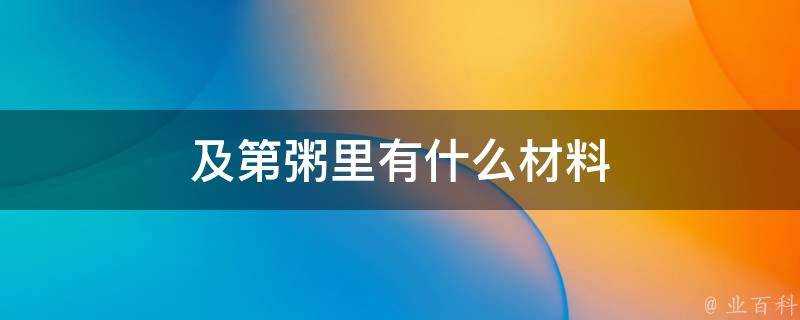 及第粥里有什么材料

@ 业百科